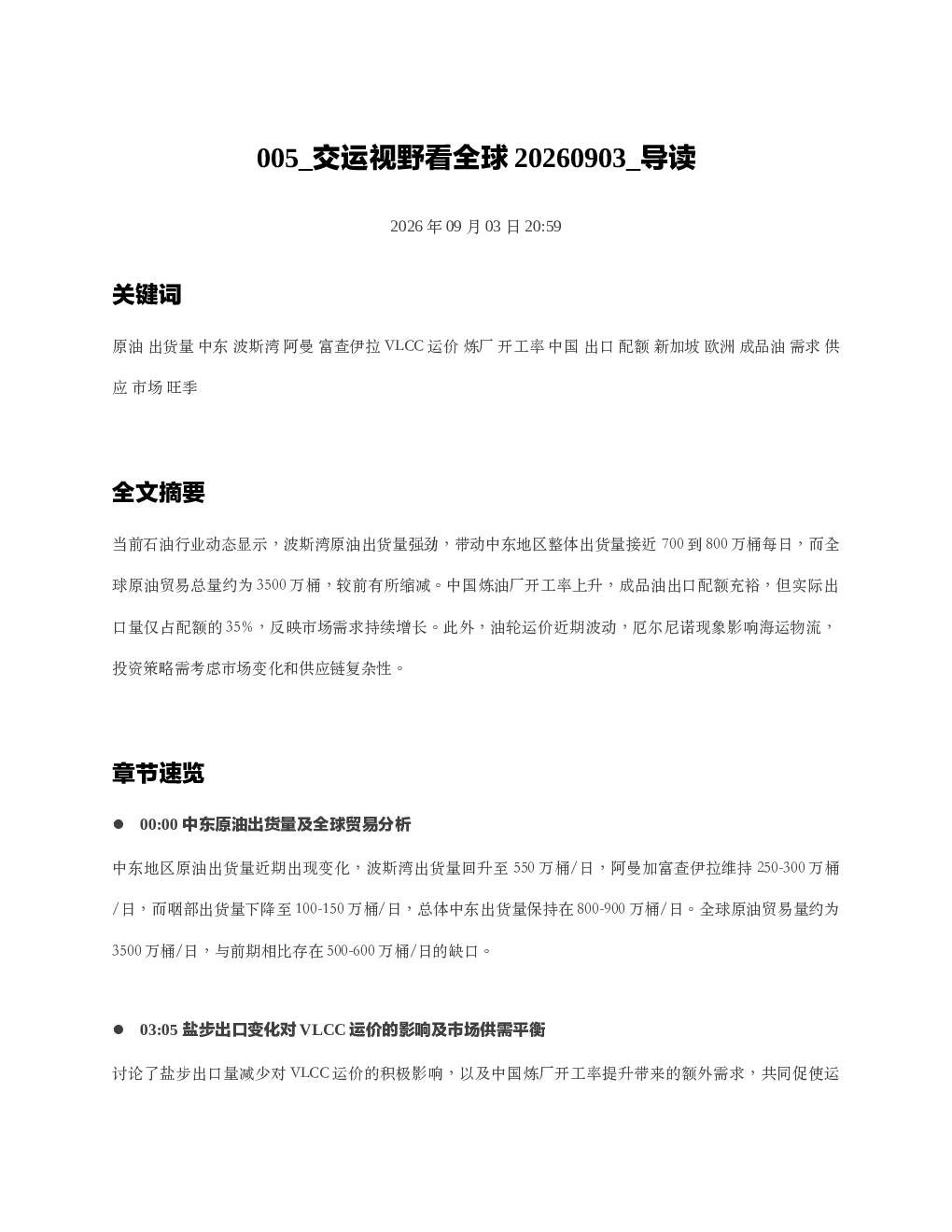 005_交运视野看全球 20260903_导读

2026 年 09 月 03 日 20:59

关键词

原油 出货量 中东 波斯湾 阿曼 富查伊拉 VLCC 运价 炼厂 开工率 中国 出口 配额 新加坡 欧洲 成品油 需求 供应 市场 旺季

全文摘要

当前石油行业动态显示，波斯湾原油出货量强劲，带动中东地区整体出货量接近 700 到 800 万桶每日，而全球原油贸易总量约为 3500 万桶，较前有所缩减。中国炼油厂开工率上升，成品油出口配额充裕，但实际出口量仅占配额的 35%，反映市场需求持续增长。此外，油轮运价近期波动，厄尔尼诺现象影响海运物流，投资策略需考虑市场变化和供应链复杂性。

章节速览

● 00:00 中东原油出货量及全球贸易分析

中东地区原油出货量近期出现变化，波斯湾出货量回升至 550 万桶/日，阿曼加富查伊拉维持 250-300 万桶/日，而咽部出货量下降至 100-150 万桶/日，总体中东出货量保持在 800-900 万桶/日。全球原油贸易量约为 3500 万桶/日，与前期相比存在 500-600 万桶/日的缺口。

● 03:05 盐步出口变化对 VLCC 运价的影响及市场供需平衡

讨论了盐步出口量减少对 VLCC 运价的积极影响，以及中国炼厂开工率提升带来的额外需求，共同促使运